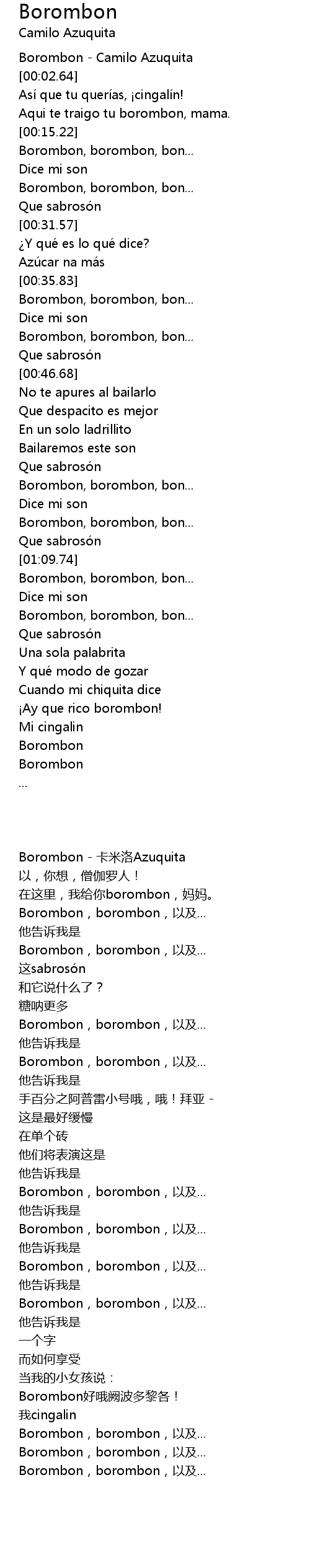 Borombon
Camilo Azuquita

Borombon - Camilo Azuquita
[00:02.64]
Así que tu querías, ¡cingalín!
Aqui te traigo tu borombon, mama.
[00:15.22]
Borombon, borombon, bon...
Dice mi son
Borombon, borombon, bon...
Que sabrosón
[00:31.57]
¿Y qué es lo qué dice?
Azúcar na más
[00:35.83]
Borombon, borombon, bon...
Dice mi son
Borombon, borombon, bon...
Que sabrosón
[00:46.68]
No te apures al bailarlo
Que despacito es mejor
En un solo ladrillito
Bailaremos este son
Que sabrosón
Borombon, borombon, bon...
Dice mi son
Borombon, borombon, bon...
Que sabrosón
[01:09.74]
Borombon, borombon, bon...
Dice mi son
Borombon, borombon, bon...
Que sabrosón
Una sola palabrita
Y qué modo de gozar
Cuando mi chiquita dice
¡Ay que rico borombon!
Mi cingalin
Borombon
Borombon
...

Borombon - 卡米洛Azuquita
以，你想，僧伽罗人！
在这里，我给你borombon，妈妈。
Borombon，borombon，以及...
他告诉我是
Borombon，borombon，以及...
这sabrosón
和它说什么了？
糖呐更多
Borombon，borombon，以及...
他告诉我是
Borombon，borombon，以及...
他告诉我是
手百分之阿普雷小号哦，哦！拜亚 -
这是最好缓慢
在单个砖
他们将表演这是
他告诉我是
Borombon，borombon，以及...
他告诉我是
Borombon，borombon，以及...
他告诉我是
Borombon，borombon，以及...
他告诉我是
Borombon，borombon，以及...
他告诉我是
一个字
而如何享受
当我的小女孩说：
Borombon好哦阙波多黎各！
我cingalin
Borombon，borombon，以及...
Borombon，borombon，以及...
Borombon，borombon，以及...